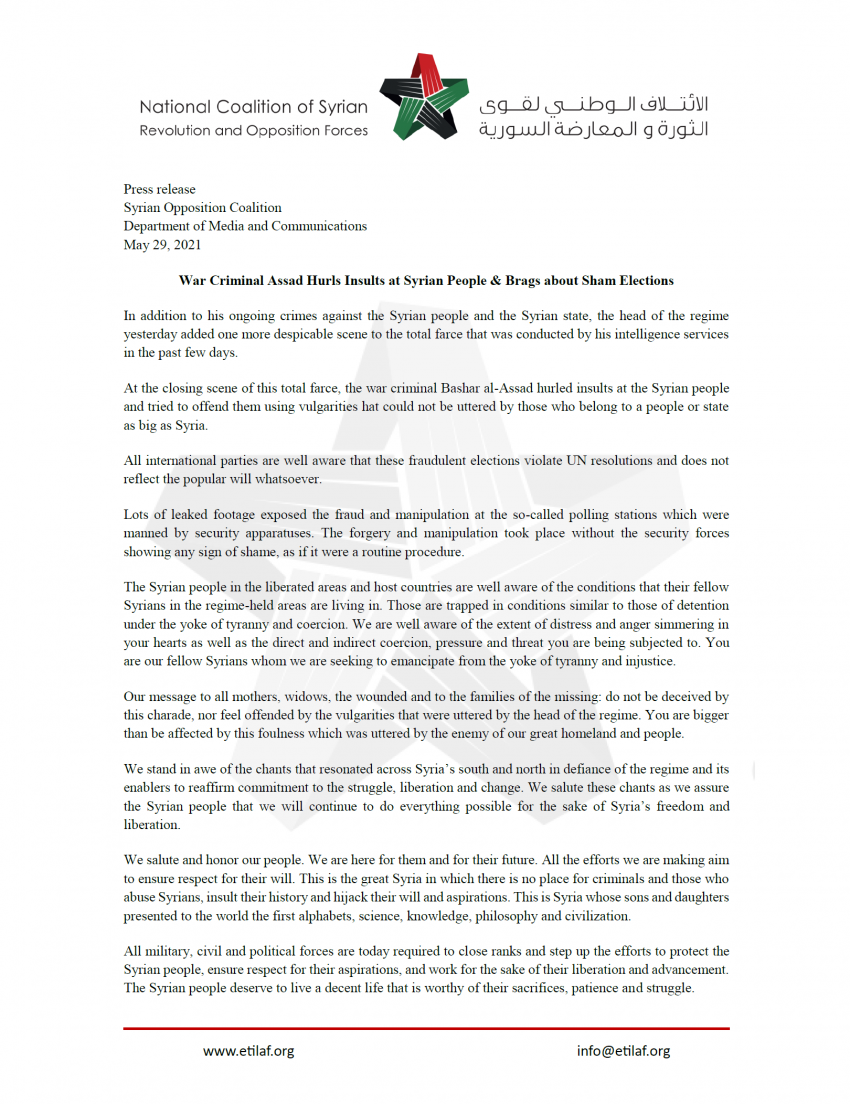 National Coalition of Syrian Revolution and Opposition Forces

الائتلاف الوطني لقوى الثورة و المعارضة السورية

Press release
Syrian Opposition Coalition
Department of Media and Communications
May 29, 2021

War Criminal Assad Hurls Insults at Syrian People & Brags about Sham Elections

In addition to his ongoing crimes against the Syrian people and the Syrian state, the head of the regime yesterday added one more despicable scene to the total farce that was conducted by his intelligence services in the past few days.

At the closing scene of this total farce, the war criminal Bashar al-Assad hurled insults at the Syrian people and tried to offend them using vulgarities hat could not be uttered by those who belong to a people or state as big as Syria.

All international parties are well aware that these fraudulent elections violate UN resolutions and does not reflect the popular will whatsoever.

Lots of leaked footage exposed the fraud and manipulation at the so-called polling stations which were manned by security apparatuses. The forgery and manipulation took place without the security forces showing any sign of shame, as if it were a routine procedure.

The Syrian people in the liberated areas and host countries are well aware of the conditions that their fellow Syrians in the regime-held areas are living in. Those are trapped in conditions similar to those of detention under the yoke of tyranny and coercion. We are well aware of the extent of distress and anger simmering in your hearts as well as the direct and indirect coercion, pressure and threat you are being subjected to. You are our fellow Syrians whom we are seeking to emancipate from the yoke of tyranny and injustice.

Our message to all mothers, widows, the wounded and to the families of the missing: do not be deceived by this charade, nor feel offended by the vulgarities that were uttered by the head of the regime. You are bigger than be affected by this foulness which was uttered by the enemy of our great homeland and people.

We stand in awe of the chants that resonated across Syria's south and north in defiance of the regime and its enablers to reaffirm commitment to the struggle, liberation and change. We salute these chants as we assure the Syrian people that we will continue to do everything possible for the sake of Syria's freedom and liberation.

We salute and honor our people. We are here for them and for their future. All the efforts we are making aim to ensure respect for their will. This is the great Syria in which there is no place for criminals and those who abuse Syrians, insult their history and hijack their will and aspirations. This is Syria whose sons and daughters presented to the world the first alphabets, science, knowledge, philosophy and civilization.

All military, civil and political forces are today required to close ranks and step up the efforts to protect the Syrian people, ensure respect for their aspirations, and work for the sake of their liberation and advancement. The Syrian people deserve to live a decent life that is worthy of their sacrifices, patience and struggle.

www.etilaf.org
info@etilaf.org